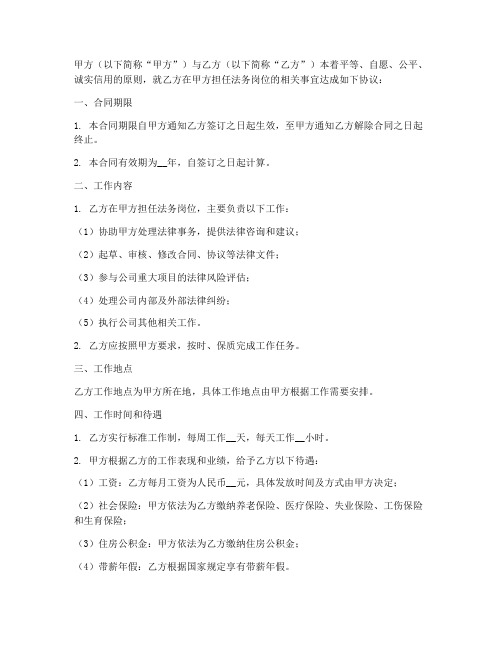 甲方（以下简称“甲方”）与乙方（以下简称“乙方”）本着平等、自愿、公平、诚实信用的原则，就乙方在甲方担任法务岗位的相关事宜达成如下协议：

一、合同期限

1. 本合同期限自甲方通知乙方签订之日起生效，至甲方通知乙方解除合同之日起终止。

2. 本合同有效期为__年，自签订之日起计算。

二、工作内容

1. 乙方在甲方担任法务岗位，主要负责以下工作：

（1）协助甲方处理法律事务，提供法律咨询和建议；

（2）起草、审核、修改合同、协议等法律文件；

（3）参与公司重大项目的法律风险评估；

（4）处理公司内部及外部法律纠纷；

（5）执行公司其他相关工作。

2. 乙方应按照甲方要求，按时、保质完成工作任务。

三、工作地点

乙方工作地点为甲方所在地，具体工作地点由甲方根据工作需要安排。

四、工作时间和待遇

1. 乙方实行标准工作制，每周工作__天，每天工作__小时。

2. 甲方根据乙方的工作表现和业绩，给予乙方以下待遇：

（1）工资：乙方每月工资为人民币__元，具体发放时间及方式由甲方决定；

（2）社会保险：甲方依法为乙方缴纳养老保险、医疗保险、失业保险、工伤保险和生育保险；

（3）住房公积金：甲方依法为乙方缴纳住房公积金；

（4）带薪年假：乙方根据国家规定享有带薪年假。